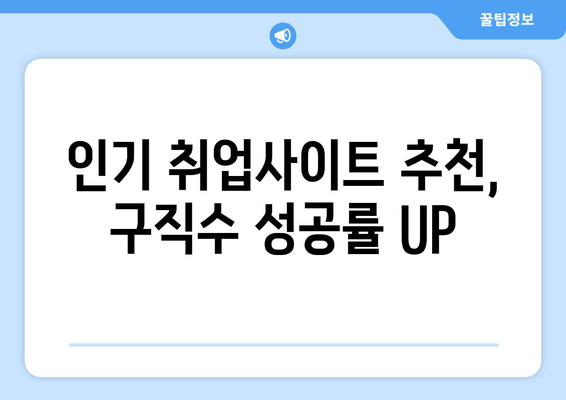 꿀팁정보

인기 취업사이트 추천, 구직수 성공률 UP